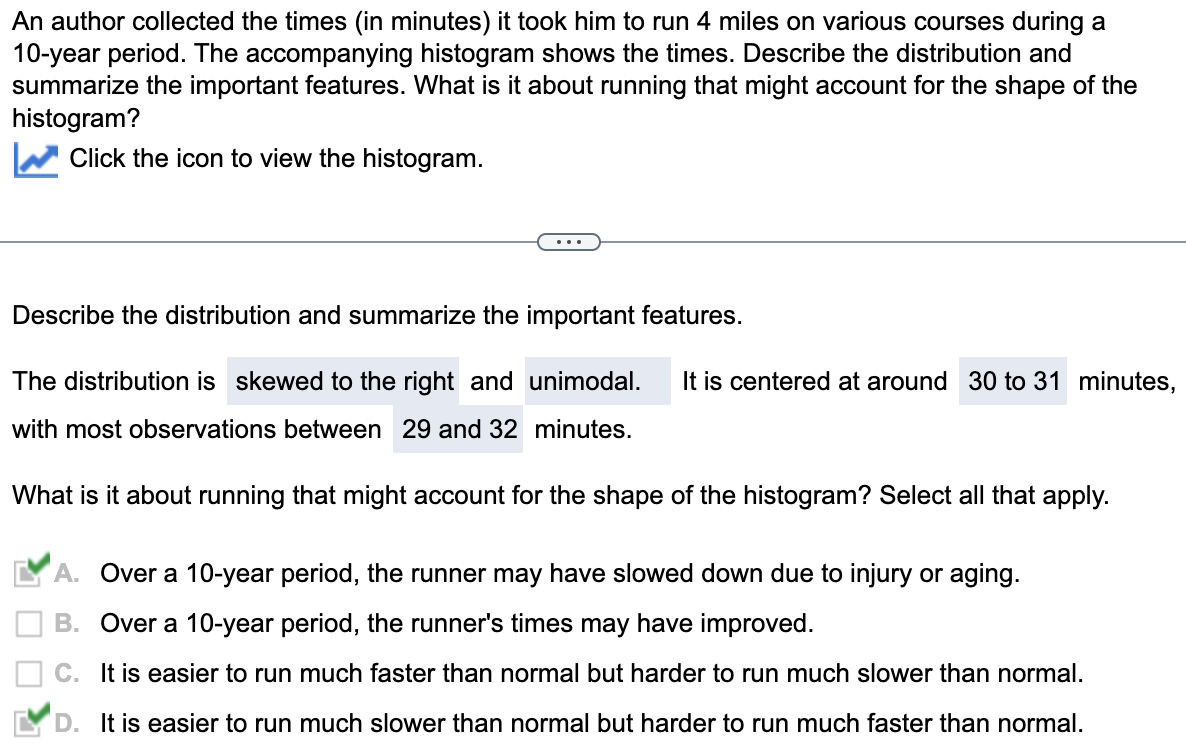 An author collected the times (in minutes) it took him to run 4 miles on various courses during a 10-year period. The accompanying histogram shows the times. Describe the distribution and summarize the important features. What is it about running that might account for the shape of the histogram?

Click the icon to view the histogram.

...

Describe the distribution and summarize the important features.

The distribution is skewed to the right and unimodal. It is centered at around 30 to 31 minutes, with most observations between 29 and 32 minutes.

What is it about running that might account for the shape of the histogram? Select all that apply.

A. Over a 10-year period, the runner may have slowed down due to injury or aging.
B. Over a 10-year period, the runner's times may have improved.
C. It is easier to run much faster than normal but harder to run much slower than normal.
D. It is easier to run much slower than normal but harder to run much faster than normal.